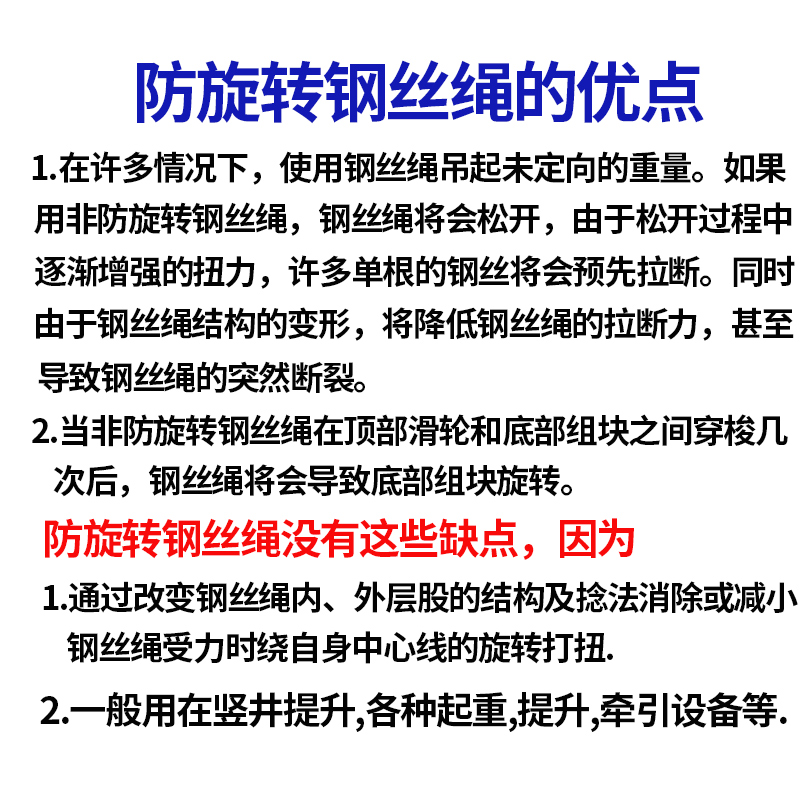 防旋转钢丝绳的优点

1.在许多情况下，使用钢丝绳吊起未定向的重量。如果用非防旋转钢丝绳，钢丝绳将会松开，由于松开过程中逐渐增强的扭力，许多单根的钢丝将会预先拉断。同时由于钢丝绳结构的变形，将降低钢丝绳的拉断力，甚至导致钢丝绳的突然断裂。

2.当非防旋转钢丝绳在顶部滑轮和底部组块之间穿梭几次后，钢丝绳将会导致底部组块旋转。

防旋转钢丝绳没有这些缺点，因为

1.通过改变钢丝绳内、外层股的结构及捻法消除或减小钢丝绳受力时绕自身中心线的旋转打扭.

2.一般用在竖井提升,各种起重,提升,牵引设备等.